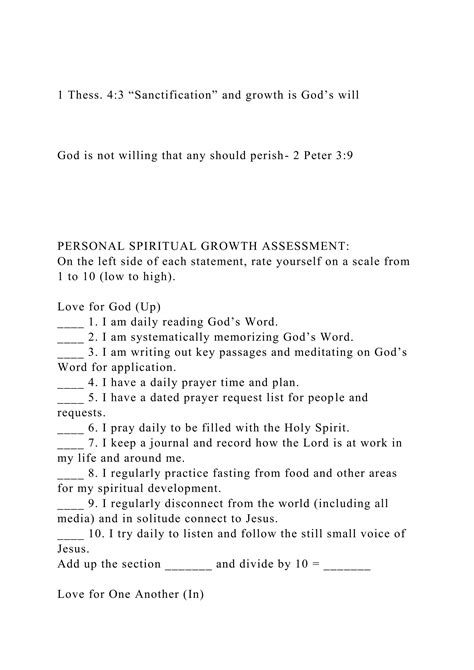 1 Thess. 4:3 “Sanctification” and growth is God’s will

God is not willing that any should perish- 2 Peter 3:9

PERSONAL SPIRITUAL GROWTH ASSESSMENT:
On the left side of each statement, rate yourself on a scale from 1 to 10 (low to high).

Love for God (Up)
____ 1. I am daily reading God’s Word.
____ 2. I am systematically memorizing God’s Word.
____ 3. I am writing out key passages and meditating on God’s Word for application.
____ 4. I have a daily prayer time and plan.
____ 5. I have a dated prayer request list for people and requests.
____ 6. I pray daily to be filled with the Holy Spirit.
____ 7. I keep a journal and record how the Lord is at work in my life and around me.
____ 8. I regularly practice fasting from food and other areas for my spiritual development.
____ 9. I regularly disconnect from the world (including all media) and in solitude connect to Jesus.
____ 10. I try daily to listen and follow the still small voice of Jesus.
Add up the section _______ and divide by 10 = _______

Love for One Another (In)